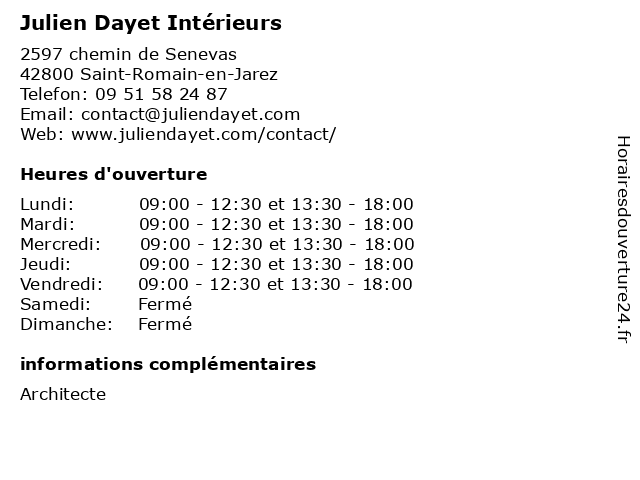 Julien Dayet Intérieurs

2597 chemin de Senevas
42800 Saint-Romain-en-Jarez
Telefon: 09 51 58 24 87
Email: contact@juliendayet.com
Web: www.juliendayet.com/contact/

Heures d'ouverture

Lundi: 09:00 - 12:30 et 13:30 - 18:00
Mardi: 09:00 - 12:30 et 13:30 - 18:00
Mercredi: 09:00 - 12:30 et 13:30 - 18:00
Jeudi: 09:00 - 12:30 et 13:30 - 18:00
Vendredi: 09:00 - 12:30 et 13:30 - 18:00
Samedi: Fermé
Dimanche: Fermé

informations complémentaires

Architecte

Horairesdouverture24.fr